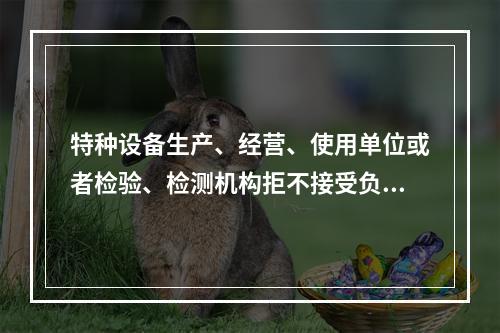 特种设备生产、经营、使用单位或者检验、检测机构拒不接受负...